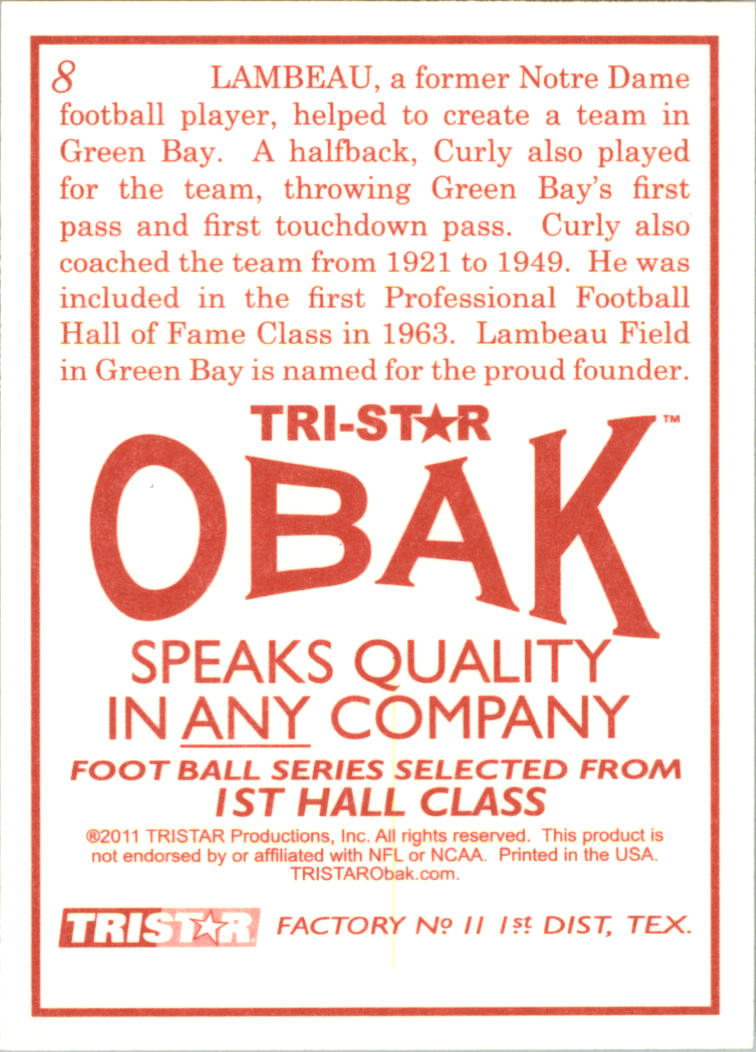 8 LAMBEAU, a former Notre Dame football player, helped to create a team in Green Bay. A halfback, Curly also played for the team, throwing Green Bay's first pass and first touchdown pass. Curly also coached the team from 1921 to 1949. He was included in the first Professional Football Hall of Fame Class in 1963. Lambeau Field in Green Bay is named for the proud founder.

TRI-STAR

OBAK™

SPEAKS QUALITY
IN ANY COMPANY

FOOT BALL SERIES SELECTED FROM
1ST HALL CLASS

®2011 TRISTAR Productions, Inc. All rights reserved. This product is not endorsed by or affiliated with NFL or NCAA. Printed in the USA. TRISTARObak.com.

TRISTAR FACTORY № 11 1st DIST, TEX.